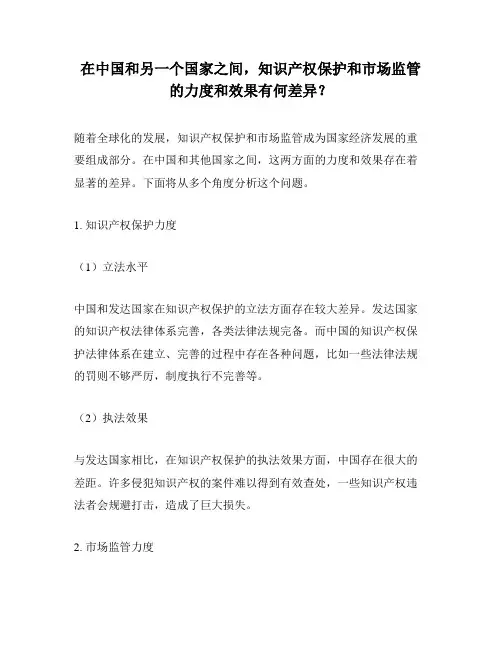 在中国和另一个国家之间，知识产权保护和市场监管的力度和效果有何差异？

随着全球化的发展，知识产权保护和市场监管成为国家经济发展的重要组成部分。在中国和其他国家之间，这两方面的力度和效果存在着显著的差异。下面将从多个角度分析这个问题。

1. 知识产权保护力度

（1）立法水平

中国和发达国家在知识产权保护的立法方面存在较大差异。发达国家的知识产权法律体系完善，各类法律法规完备。而中国的知识产权保护法律体系在建立、完善的过程中存在各种问题，比如一些法律法规的罚则不够严厉，制度执行不完善等。

（2）执法效果

与发达国家相比，在知识产权保护的执法效果方面，中国存在很大的差距。许多侵犯知识产权的案件难以得到有效查处，一些知识产权违法者会规避打击，造成了巨大损失。

2. 市场监管力度